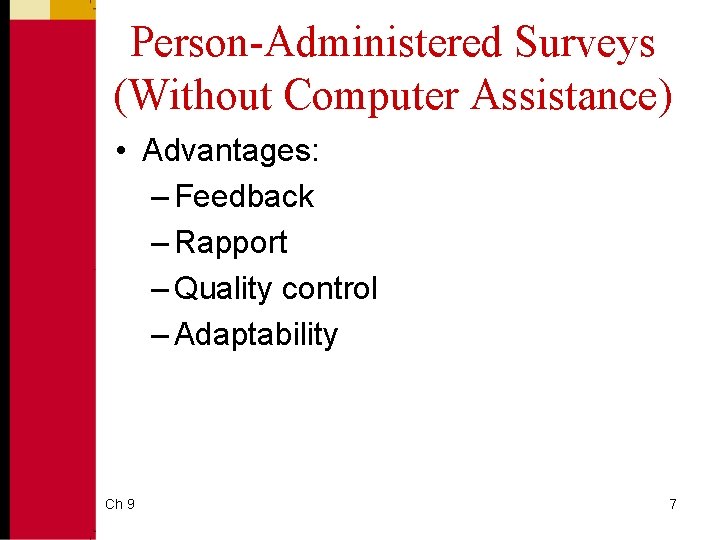 Person-Administered Surveys (Without Computer Assistance)

• Advantages:
– Feedback
– Rapport
– Quality control
– Adaptability

Ch 9

7